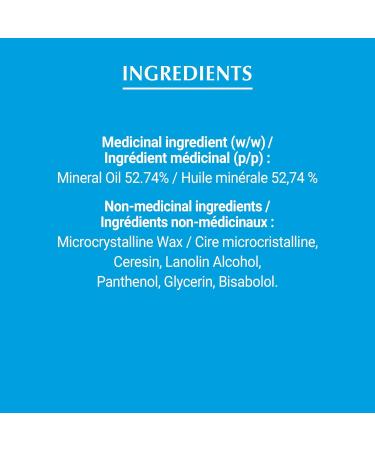 INGREDIENTS

Medicinal ingredient (w/w) /
Ingrédient médicinal (p/p) :
Mineral Oil 52.74% / Huile minérale 52,74 %

Non-medicinal ingredients /
Ingrédients non-médicinaux :
Microcrystalline Wax / Cire microcristalline, Ceresin, Lanolin Alcohol, Panthenol, Glycerin, Bisabolol.